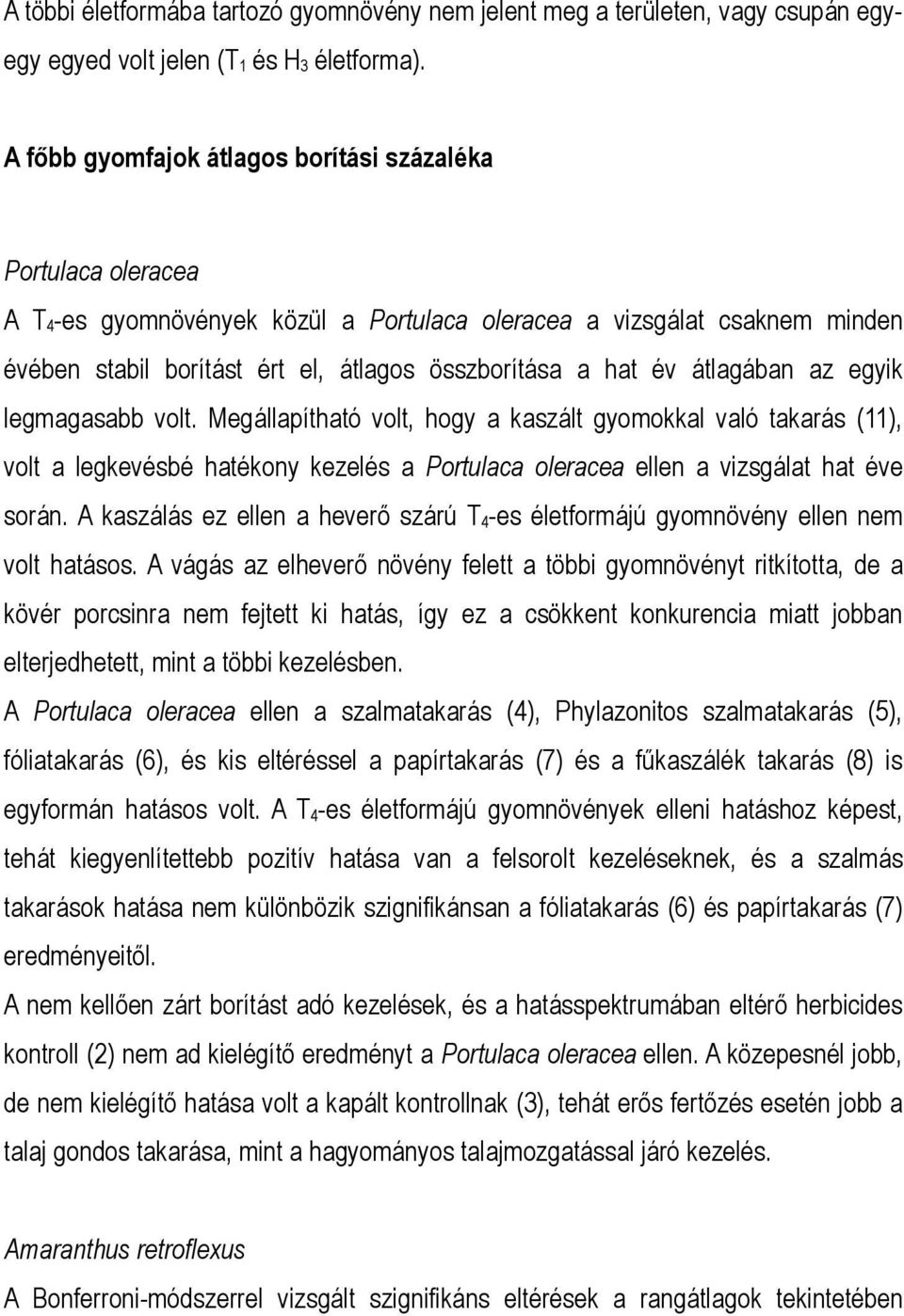 A többi életformába tartozó gyomnövény nem jelent meg a területen, vagy csupán egy-egy egyed volt jelen ($T_1$ és $H_3$ életforma).

A főbb gyomfajok átlagos borítási százaléka

Portulaca oleracea

A $T_4$-es gyomnövények közül a Portulaca oleracea a vizsgálat csaknem minden évében stabil borítást ért el, átlagos összborítása a hat év átlagában az egyik legmagasabb volt. Megállapítható volt, hogy a kaszált gyomokkal való takarás (11), volt a legkevésbé hatékony kezelés a Portulaca oleracea ellen a vizsgálat hat éve során. A kaszálás ez ellen a heverő szárú $T_4$-es életformájú gyomnövény ellen nem volt hatásos. A vágás az elheverő növény felett a többi gyomnövényt ritkította, de a kövér porcsinra nem fejtett ki hatás, így ez a csökkent konkurencia miatt jobban elterjedhetett, mint a többi kezelésben.
A Portulaca oleracea ellen a szalmatakarás (4), Phylazonitos szalmatakarás (5), fóliatakarás (6), és kis eltéréssel a papírtakarás (7) és a fűkaszálék takarás (8) is egyformán hatásos volt. A $T_4$-es életformájú gyomnövények elleni hatáshoz képest, tehát kiegyenlítettebb pozitív hatása van a felsorolt kezeléseknek, és a szalmás takarások hatása nem különbözik szignifikánsan a fóliatakarás (6) és papírtakarás (7) eredményeitől.
A nem kellően zárt borítást adó kezelések, és a hatásspektrumában eltérő herbicides kontroll (2) nem ad kielégítő eredményt a Portulaca oleracea ellen. A közepesnél jobb, de nem kielégítő hatása volt a kapált kontrollnak (3), tehát erős fertőzés esetén jobb a talaj gondos takarása, mint a hagyományos talajmozgatással járó kezelés.

Amaranthus retroflexus

A Bonferroni-módszerrel vizsgált szignifikáns eltérések a rangátlagok tekintetében